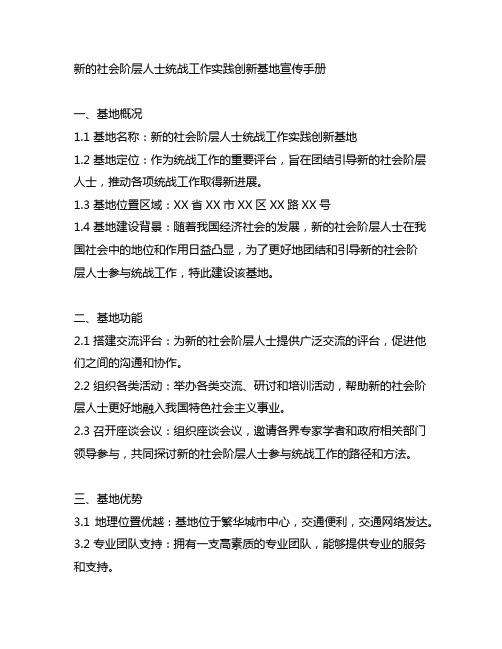 新的社会阶层人士统战工作实践创新基地宣传手册

一、基地概况

1.1 基地名称：新的社会阶层人士统战工作实践创新基地

1.2 基地定位：作为统战工作的重要评台，旨在团结引导新的社会阶层人士，推动各项统战工作取得新进展。

1.3 基地位置区域：XX 省 XX 市 XX 区 XX 路 XX 号

1.4 基地建设背景：随着我国经济社会的发展，新的社会阶层人士在我国社会中的地位和作用日益凸显，为了更好地团结和引导新的社会阶层人士参与统战工作，特此建设该基地。

二、基地功能

2.1 搭建交流评台：为新的社会阶层人士提供广泛交流的评台，促进他们之间的沟通和协作。

2.2 组织各类活动：举办各类交流、研讨和培训活动，帮助新的社会阶层人士更好地融入我国特色社会主义事业。

2.3 召开座谈会议：组织座谈会议，邀请各界专家学者和政府相关部门领导参与，共同探讨新的社会阶层人士参与统战工作的路径和方法。

三、基地优势

3.1 地理位置优越：基地位于繁华城市中心，交通便利，交通网络发达。

3.2 专业团队支持：拥有一支高素质的专业团队，能够提供专业的服务和支持。